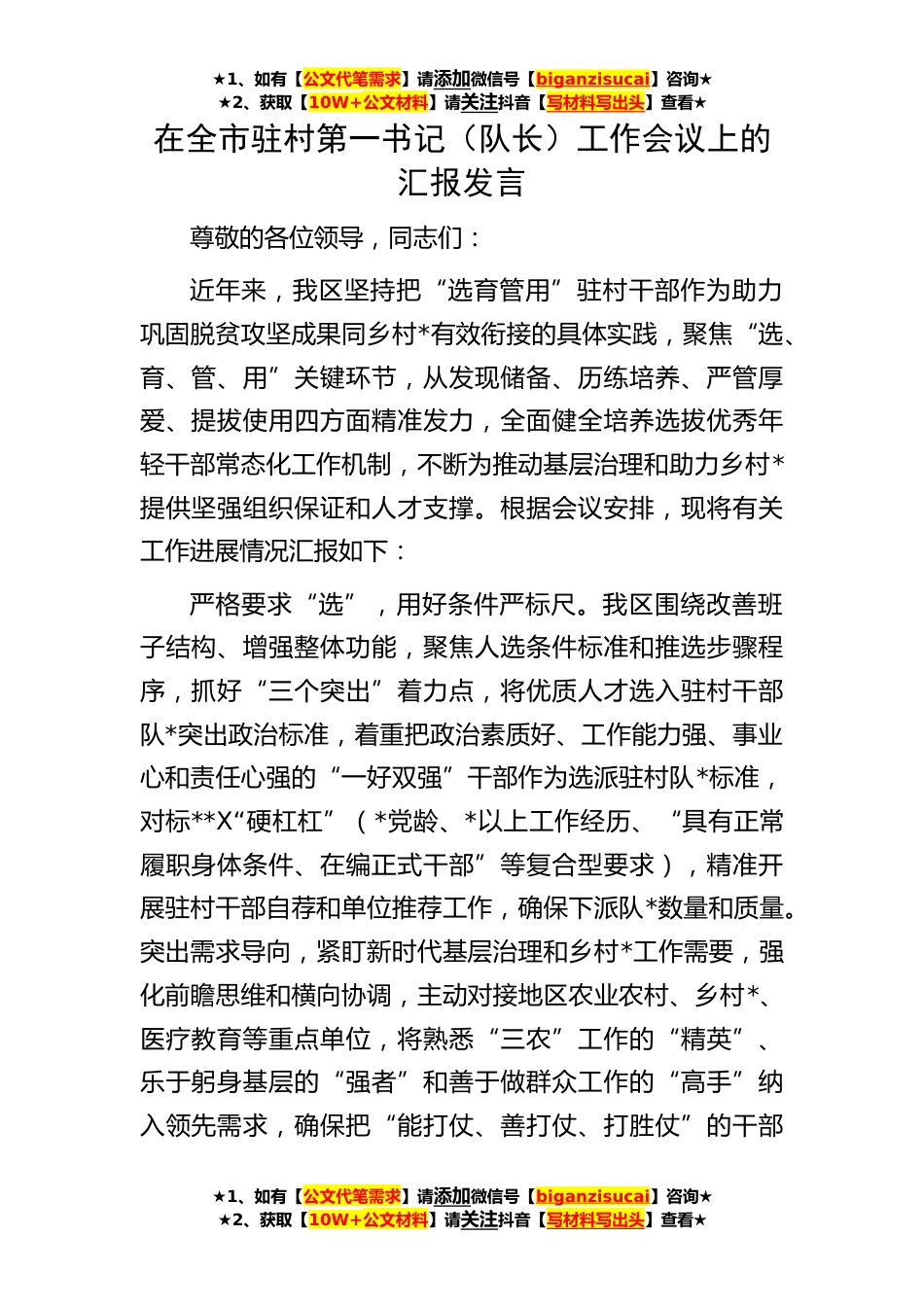 ★1、如有【公文代笔需求】请添加微信号【biganzisucai】咨询★
★2、获取【10W+公文材料】请关注抖音【写材料写出头】查看★

在全市驻村第一书记（队长）工作会议上的汇报发言

尊敬的各位领导，同志们：

近年来，我区坚持把“选育管用”驻村干部作为助力巩固脱贫攻坚成果同乡村*有效衔接的具体实践，聚焦“选、育、管、用”关键环节，从发现储备、历练培养、严管厚爱、提拔使用四方面精准发力，全面健全培养选拔优秀年轻干部常态化工作机制，不断为推动基层治理和助力乡村*提供坚强组织保证和人才支撑。根据会议安排，现将有关工作进展情况汇报如下：

严格要求“选”，用好条件严标尺。我区围绕改善班子结构、增强整体功能，聚焦人选条件标准和推选步骤程序，抓好“三个突出”着力点，将优质人才选入驻村干部队*突出政治标准，着重把政治素质好、工作能力强、事业心和责任心强的“一好双强”干部作为选派驻村队*标准，对标**X“硬杠杠”（*党龄、*以上工作经历、“具有正常履职身体条件、在编正式干部”等复合型要求），精准开展驻村干部自荐和单位推荐工作，确保下派队*数量和质量。突出需求导向，紧盯新时代基层治理和乡村*工作需要，强化前瞻思维和横向协调，主动对接地区农业农村、乡村*、医疗教育等重点单位，将熟悉“三农”工作的“精英”、乐于躬身基层的“强者”和善于做群众工作的“高手”纳入领先需求，确保把“能打仗、善打仗、打胜仗”的干部

★1、如有【公文代笔需求】请添加微信号【biganzisucai】咨询★
★2、获取【10W+公文材料】请关注抖音【写材料写出头】查看★